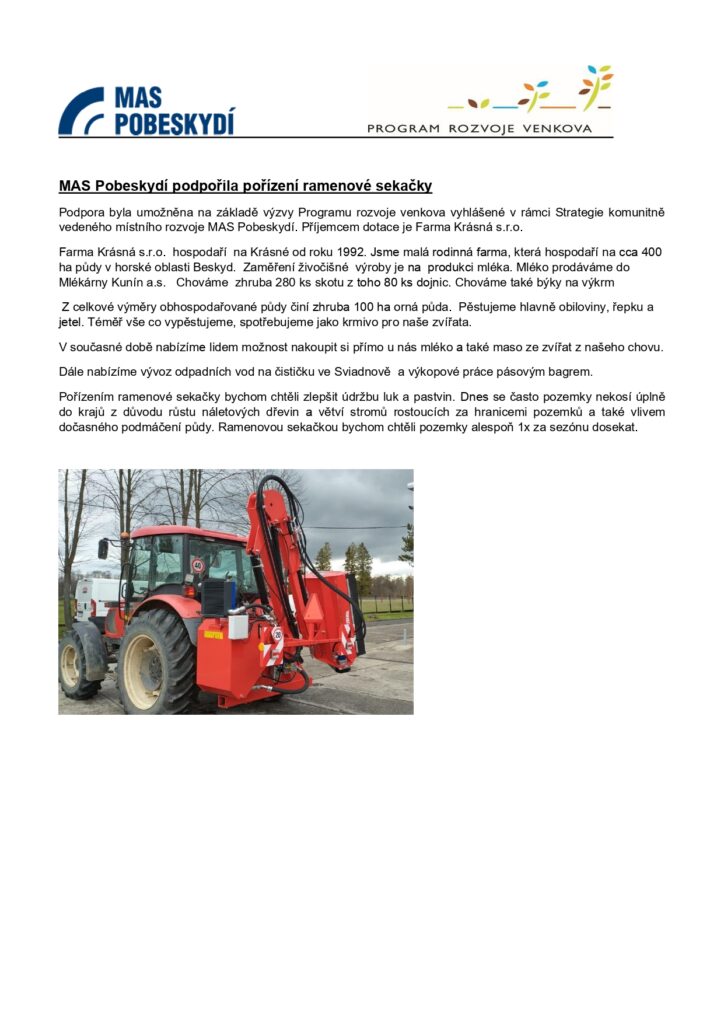 MAS POBESKYDÍ

PROGRAM ROZVOJE VENKOVA

MAS Pobeskydí podpořila pořízení ramenové sekačky

Podpora byla umožněna na základě výzvy Programu rozvoje venkova vyhlášené v rámci Strategie komunitně vedeného místního rozvoje MAS Pobeskydí. Příjemcem dotace je Farma Krásná s.r.o.

Farma Krásná s.r.o. hospodaří na Krásné od roku 1992. Jsme malá rodinná farma, která hospodaří na cca 400 ha půdy v horské oblasti Beskyd. Zaměření živočišné výroby je na produkci mléka. Mléko prodáváme do Mlékárny Kunín a.s. Chováme zhruba 280 ks skotu z toho 80 ks dojnic. Chováme také býky na výkrm

Z celkové výměry obhospodařované půdy činí zhruba 100 ha orná půda. Pěstujeme hlavně obiloviny, řepku a jetel. Téměř vše co vypěstujeme, spotřebujeme jako krmivo pro naše zvířata.

V současné době nabízíme lidem možnost nakoupit si přímo u nás mléko a také maso ze zvířat z našeho chovu.

Dále nabízíme vývoz odpadních vod na čističku ve Sviadnově a výkopové práce pásovým bagrem.

Pořízením ramenové sekačky bychom chtěli zlepšit údržbu luk a pastvin. Dnes se často pozemky nekosí úplně do krajů z důvodu růstu náletových dřevin a větví stromů rostoucích za hranicemi pozemků a také vlivem dočasného podmáčení půdy. Ramenovou sekačkou bychom chtěli pozemky alespoň 1x za sezónu dosekat.